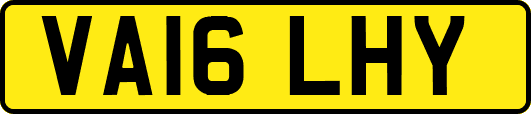 VA16 LHY